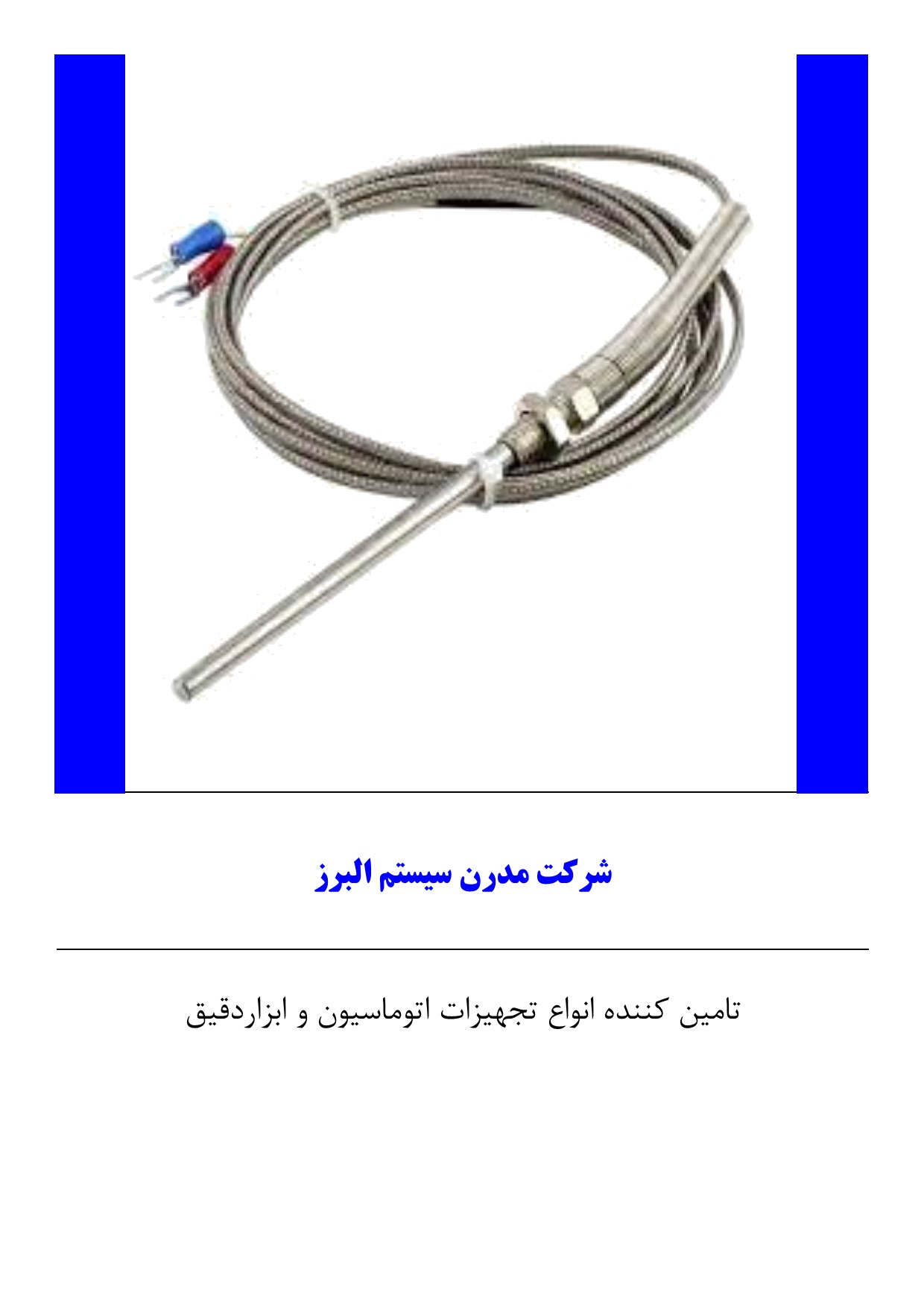 شرکت مدرن سیستم البرز

تامین کننده انواع تجهیزات اتوماسیون و ابزاردقیق